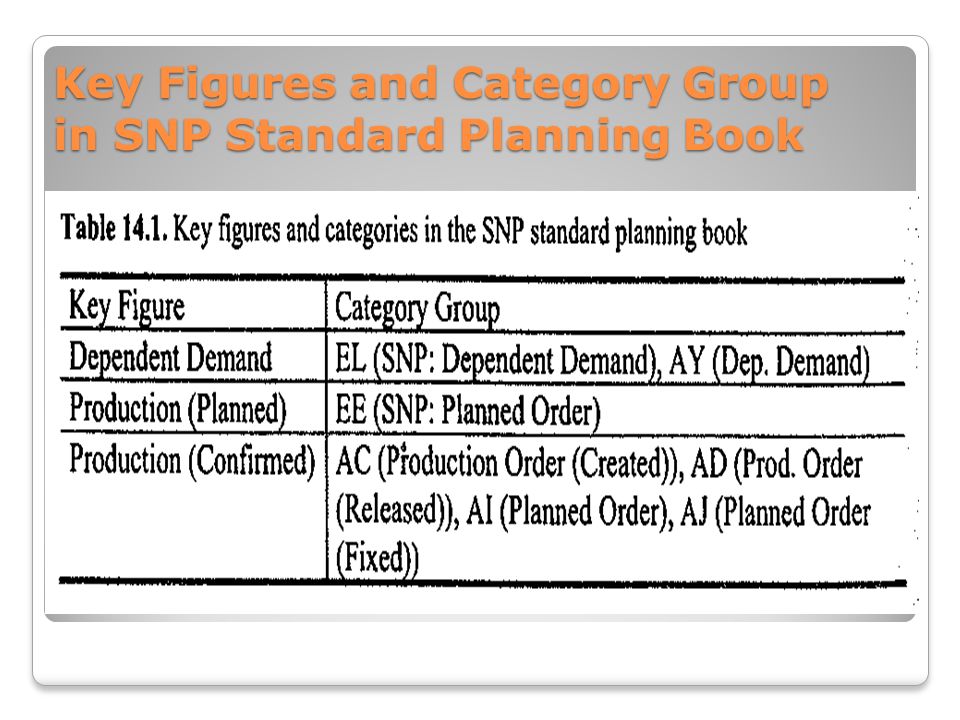 Key Figures and Category Group in SNP Standard Planning Book

Table 14.1. Key figures and categories in the SNP standard planning book

| Key Figure | Category Group |
|---|---|
| Dependent Demand | EL (SNP: Dependent Demand), AY (Dep. Demand) |
| Production (Planned) | EE (SNP: Planned Order) |
| Production (Confirmed) | AC (Production Order (Created)), AD (Prod. Order (Released)), AI (Planned Order), AJ (Planned Order (Fixed)) |